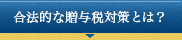 合法的な贈与税対策とは？